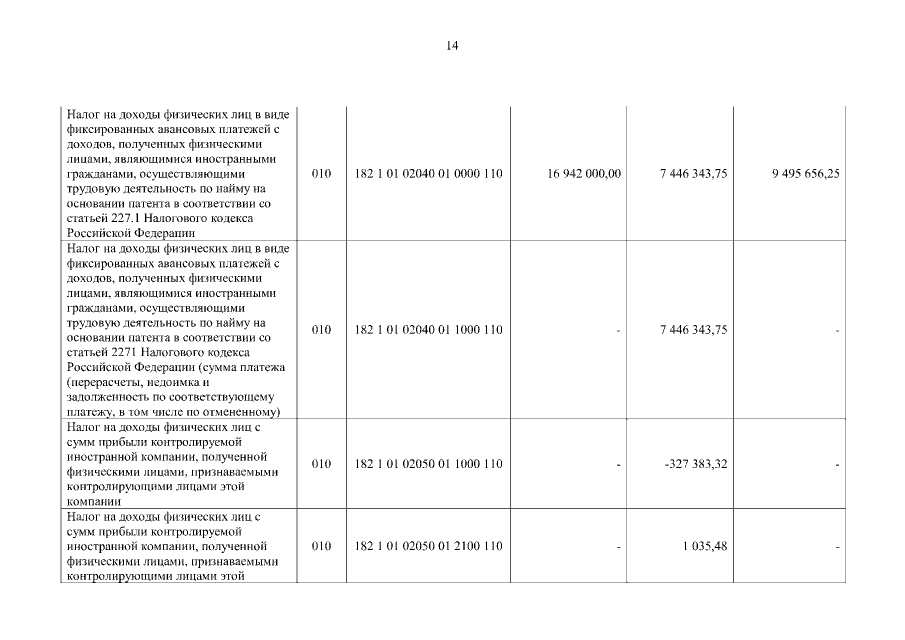 14

| | | | | | |
|---|---|---|---|---|---|
| Налог на доходы физических лиц в виде фиксированных авансовых платежей с доходов, полученных физическими лицами, являющимися иностранными гражданами, осуществляющими трудовую деятельность по найму на основании патента в соответствии со статьей 227.1 Налогового кодекса Российской Федерации | 010 | 182 1 01 02040 01 0000 110 | 16 942 000,00 | 7 446 343,75 | 9 495 656,25 |
| Налог на доходы физических лиц в виде фиксированных авансовых платежей с доходов, полученных физическими лицами, являющимися иностранными гражданами, осуществляющими трудовую деятельность по найму на основании патента в соответствии со статьей 2271 Налогового кодекса Российской Федерации (сумма платежа (перерасчеты, недоимка и задолженность по соответствующему платежу, в том числе по отмененному) | 010 | 182 1 01 02040 01 1000 110 | - | 7 446 343,75 | - |
| Налог на доходы физических лиц с сумм прибыли контролируемой иностранной компании, полученной физическими лицами, признаваемыми контролирующими лицами этой компании | 010 | 182 1 01 02050 01 1000 110 | - | -327 383,32 | - |
| Налог на доходы физических лиц с сумм прибыли контролируемой иностранной компании, полученной физическими лицами, признаваемыми контролирующими лицами этой | 010 | 182 1 01 02050 01 2100 110 | - | 1 035,48 | - |